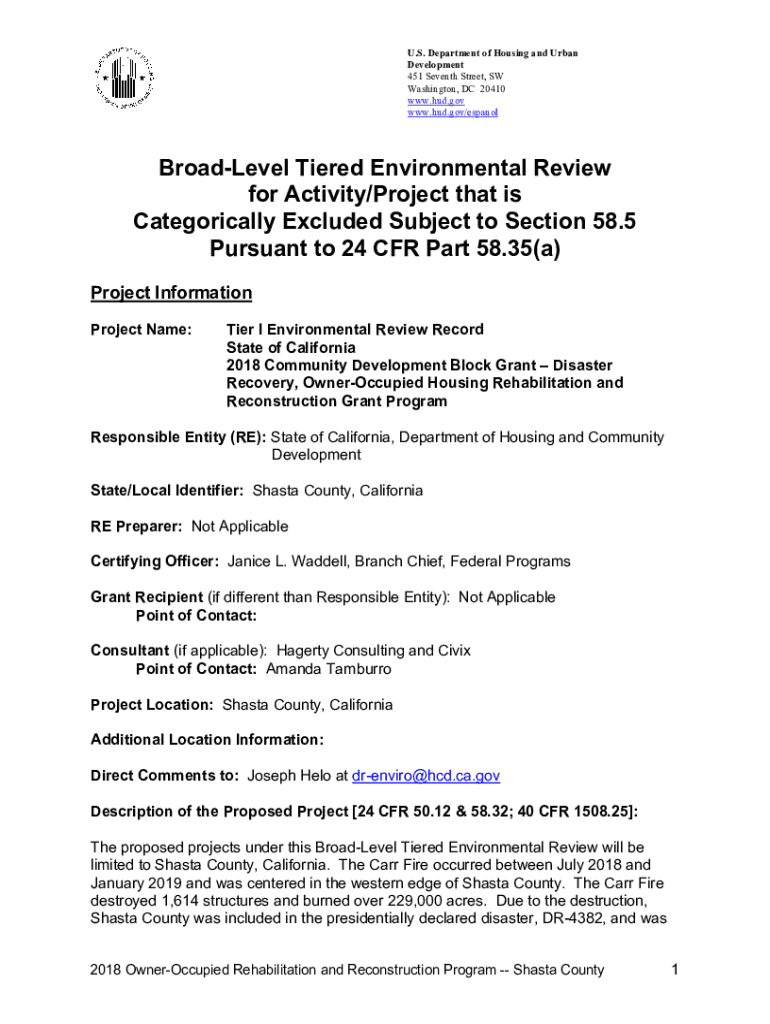 U.S. Department of Housing and Urban Development
451 Seventh Street, SW
Washington, DC 20410
www.hud.gov
www.hud.gov/espanol

Broad-Level Tiered Environmental Review for Activity/Project that is Categorically Excluded Subject to Section 58.5 Pursuant to 24 CFR Part 58.35(a)

Project Information

Project Name: Tier I Environmental Review Record
State of California
2018 Community Development Block Grant – Disaster Recovery, Owner-Occupied Housing Rehabilitation and Reconstruction Grant Program

Responsible Entity (RE): State of California, Department of Housing and Community Development

State/Local Identifier: Shasta County, California

RE Preparer: Not Applicable

Certifying Officer: Janice L. Waddell, Branch Chief, Federal Programs

Grant Recipient (if different than Responsible Entity): Not Applicable
Point of Contact:

Consultant (if applicable): Hagerty Consulting and Civix
Point of Contact: Amanda Tamburro

Project Location: Shasta County, California

Additional Location Information:

Direct Comments to: Joseph Helo at dr-enviro@hcd.ca.gov

Description of the Proposed Project [24 CFR 50.12 & 58.32; 40 CFR 1508.25]:

The proposed projects under this Broad-Level Tiered Environmental Review will be limited to Shasta County, California. The Carr Fire occurred between July 2018 and January 2019 and was centered in the western edge of Shasta County. The Carr Fire destroyed 1,614 structures and burned over 229,000 acres. Due to the destruction, Shasta County was included in the presidentially declared disaster, DR-4382, and was

2018 Owner-Occupied Rehabilitation and Reconstruction Program -- Shasta County 1